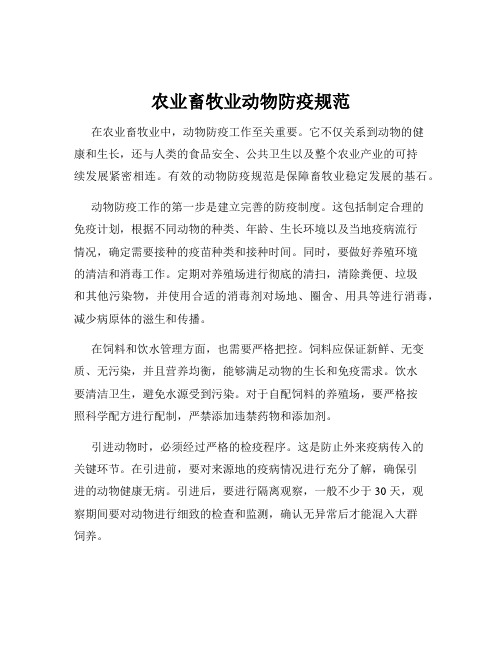 农业畜牧业动物防疫规范

在农业畜牧业中，动物防疫工作至关重要。它不仅关系到动物的健康和生长，还与人类的食品安全、公共卫生以及整个农业产业的可持续发展紧密相连。有效的动物防疫规范是保障畜牧业稳定发展的基石。

动物防疫工作的第一步是建立完善的防疫制度。这包括制定合理的免疫计划，根据不同动物的种类、年龄、生长环境以及当地疫病流行情况，确定需要接种的疫苗种类和接种时间。同时，要做好养殖环境的清洁和消毒工作。定期对养殖场进行彻底的清扫，清除粪便、垃圾和其他污染物，并使用合适的消毒剂对场地、圈舍、用具等进行消毒，减少病原体的滋生和传播。

在饲料和饮水管理方面，也需要严格把控。饲料应保证新鲜、无变质、无污染，并且营养均衡，能够满足动物的生长和免疫需求。饮水要清洁卫生，避免水源受到污染。对于自配饲料的养殖场，要严格按照科学配方进行配制，严禁添加违禁药物和添加剂。

引进动物时，必须经过严格的检疫程序。这是防止外来疫病传入的关键环节。在引进前，要对来源地的疫病情况进行充分了解，确保引进的动物健康无病。引进后，要进行隔离观察，一般不少于 30 天，观察期间要对动物进行细致的检查和监测，确认无异常后才能混入大群饲养。